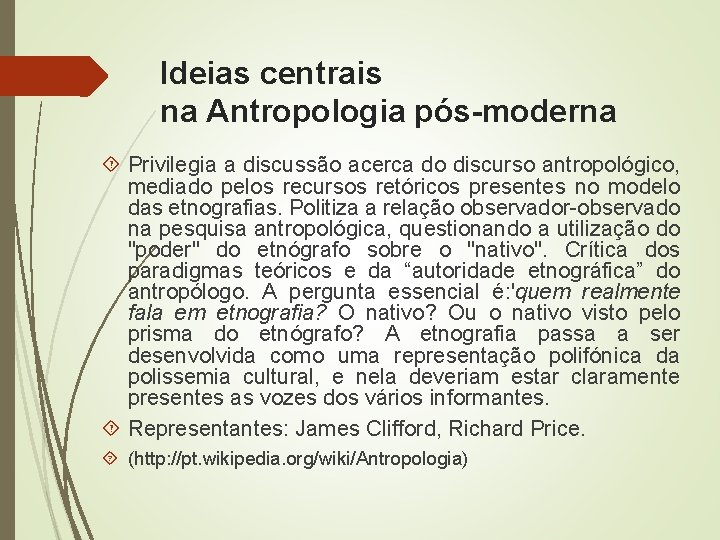 Ideias centrais
na Antropologia pós-moderna

Privilegia a discussão acerca do discurso antropológico, mediado pelos recursos retóricos presentes no modelo das etnografias. Politiza a relação observador-observado na pesquisa antropológica, questionando a utilização do "poder" do etnógrafo sobre o "nativo". Crítica dos paradigmas teóricos e da “autoridade etnográfica” do antropólogo. A pergunta essencial é:'quem realmente fala em etnografia? O nativo? Ou o nativo visto pelo prisma do etnógrafo? A etnografia passa a ser desenvolvida como uma representação polifónica da polissemia cultural, e nela deveriam estar claramente presentes as vozes dos vários informantes.

Representantes: James Clifford, Richard Price.

(http://pt.wikipedia.org/wiki/Antropologia)